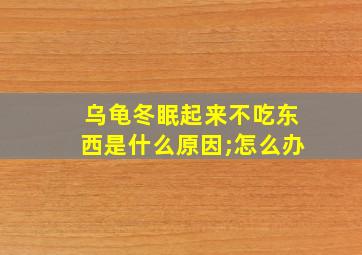 乌龟冬眠起来不吃东西是什么原因;怎么办